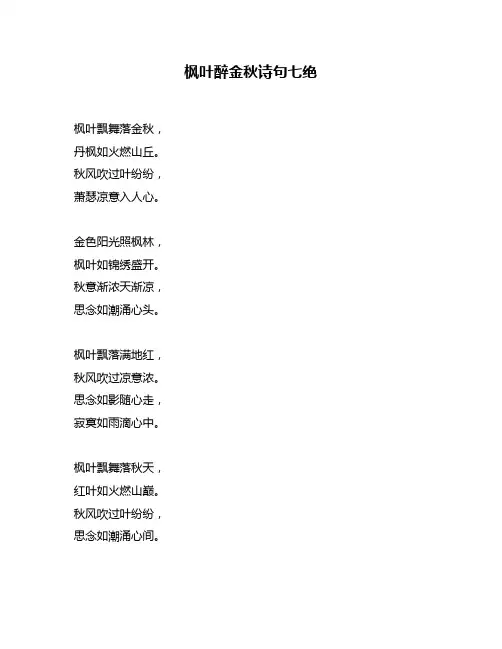 枫叶醉金秋诗句七绝

枫叶飘舞落金秋，
丹枫如火燃山丘。
秋风吹过叶纷纷，
萧瑟凉意入人心。

金色阳光照枫林，
枫叶如锦绣盛开。
秋意渐浓天渐凉，
思念如潮涌心头。

枫叶飘落满地红，
秋风吹过凉意浓。
思念如影随心走，
寂寞如雨滴心中。

枫叶飘舞落秋天，
红叶如火燃山巅。
秋风吹过叶纷纷，
思念如潮涌心间。